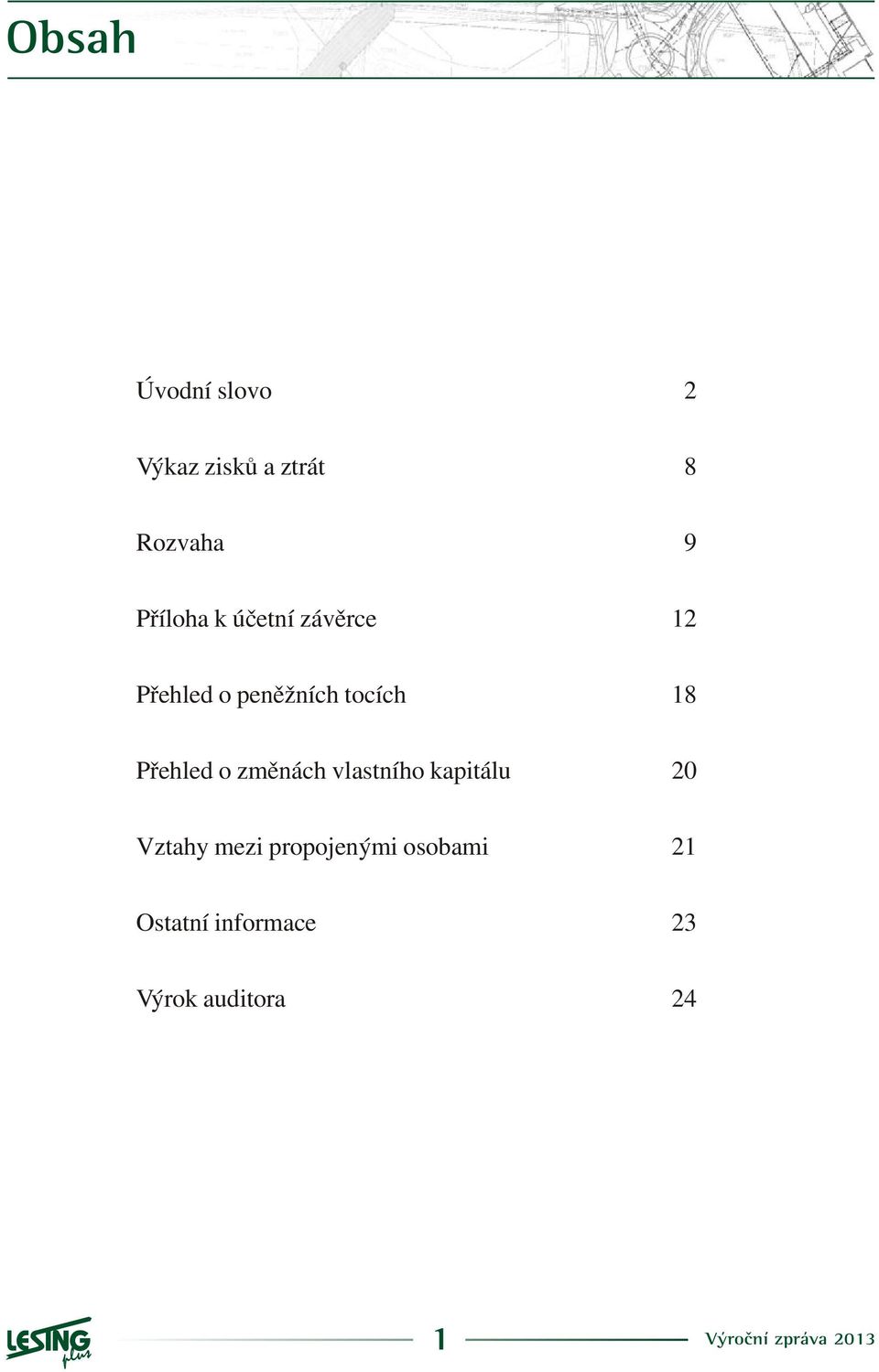 Obsah

Úvodní slovo 2

Výkaz zisků a ztrát 8

Rozvaha 9

Příloha k účetní závěrce 12

Přehled o peněžních tocích 18

Přehled o změnách vlastního kapitálu 20

Vztahy mezi propojenými osobami 21

Ostatní informace 23

Výrok auditora 24

LESING plus

1

Výroční zpráva 2013